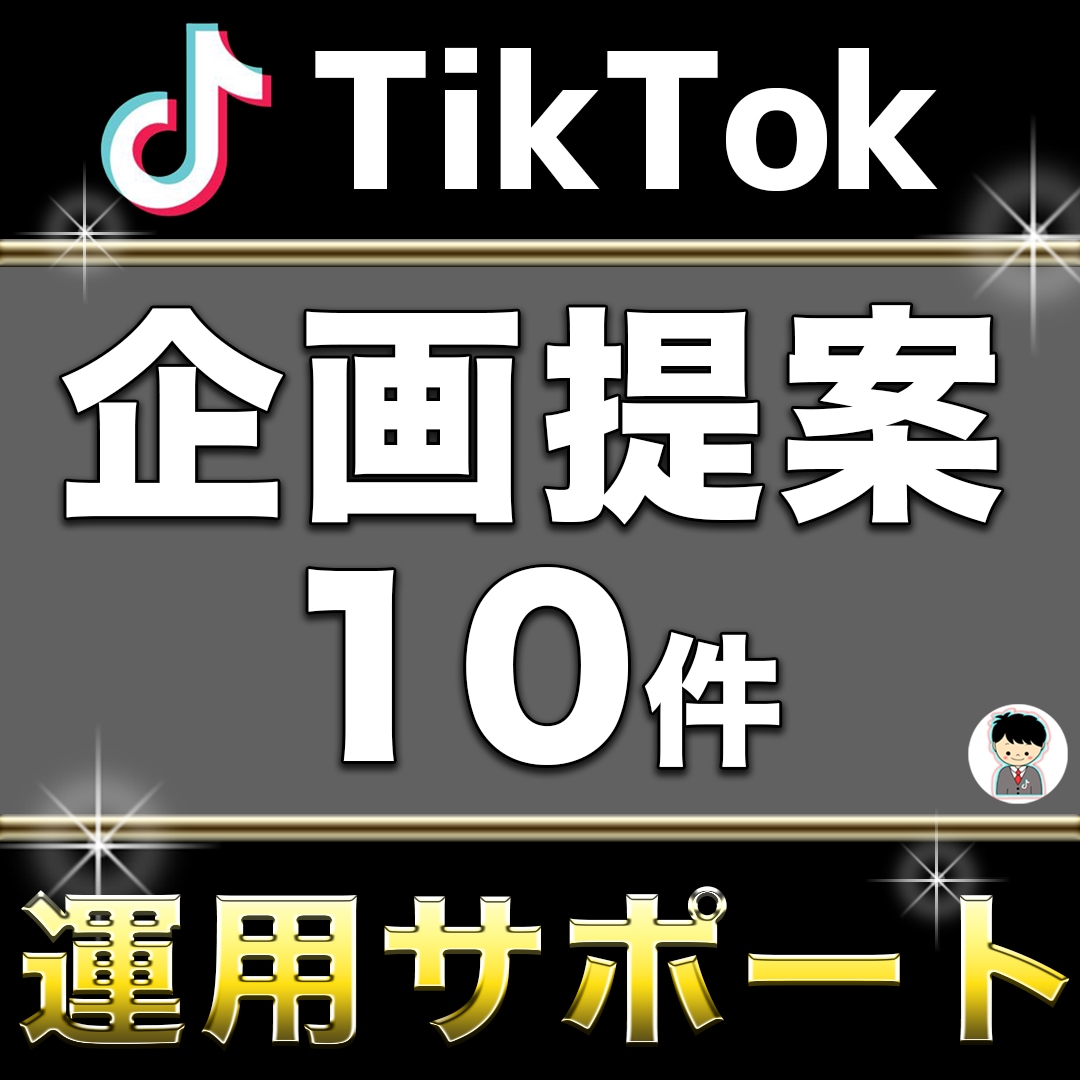 TikTok

企画提案
10件

運用サポート